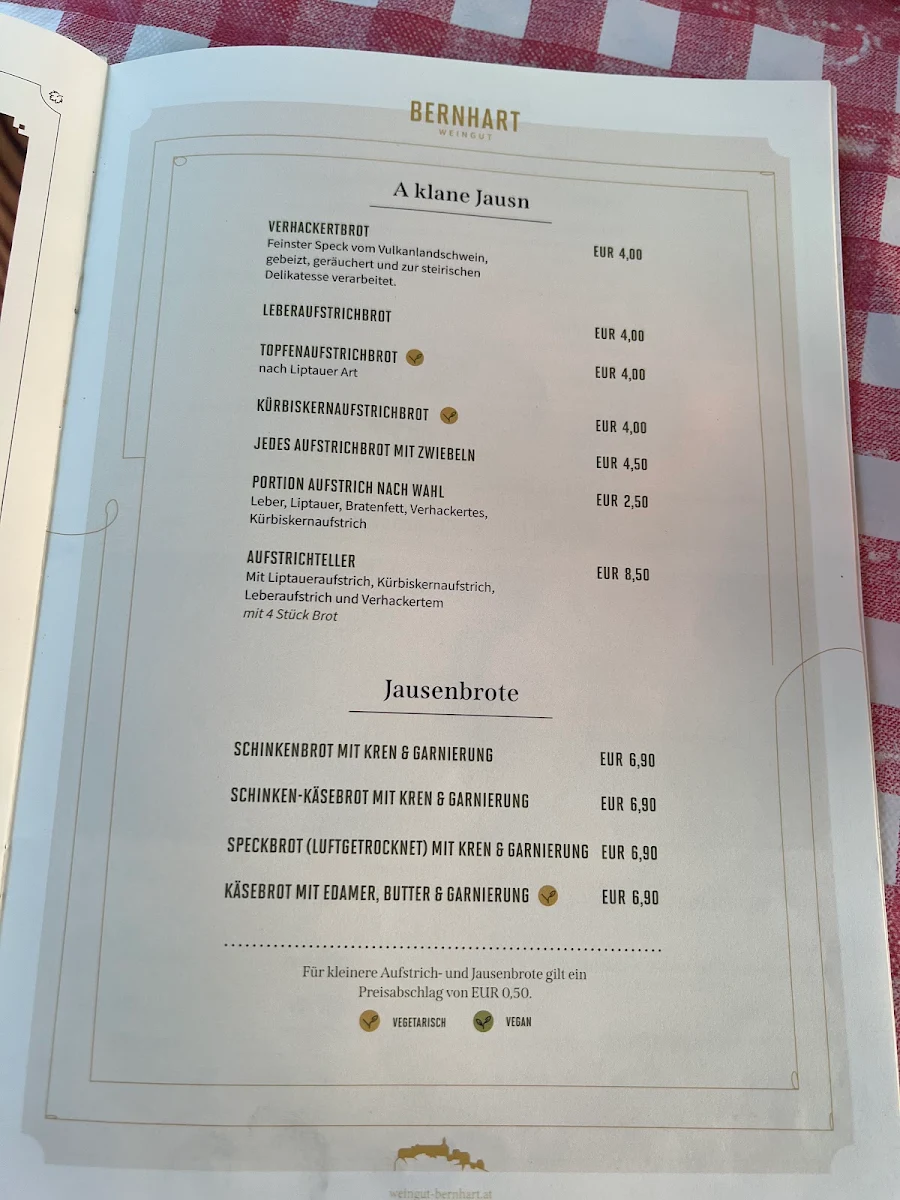 BERNHART
WEINGUT

A klane Jausn

VERHACKERTBROT
Feinster Speck vom Vulkanlandschwein, gebeizt, geräuchert und zur steirischen Delikatesse verarbeitet. EUR 4,00

LEBERAUFSTRICHBROT EUR 4,00

TOPFENAUFSTRICHBROT
nach Liptauer Art EUR 4,00

KÜRBISKERNAUFSTRICHBROT EUR 4,00

JEDES AUFSTRICHBROT MIT ZWIEBELN EUR 4,50

PORTION AUFSTRICH NACH WAHL
Leber, Liptauer, Bratenfett, Verhackertes, Kürbiskernaufstrich EUR 2,50

AUFSTRICHTELLER
Mit Liptaueraufstrich, Kürbiskernaufstrich, Leberaufstrich und Verhackertem
mit 4 Stück Brot EUR 8,50

Jausenbrote

SCHINKENBROT MIT KREN & GARNIERUNG EUR 6,90

SCHINKEN-KÄSEBROT MIT KREN & GARNIERUNG EUR 6,90

SPECKBROT (LUFTGETROCKNET) MIT KREN & GARNIERUNG EUR 6,90

KÄSEBROT MIT EDAMER, BUTTER & GARNIERUNG EUR 6,90

Für kleinere Aufstrich- und Jausenbrote gilt ein Preisabschlag von EUR 0,50.

VEGETARISCH VEGAN

weingut-bernhart.at